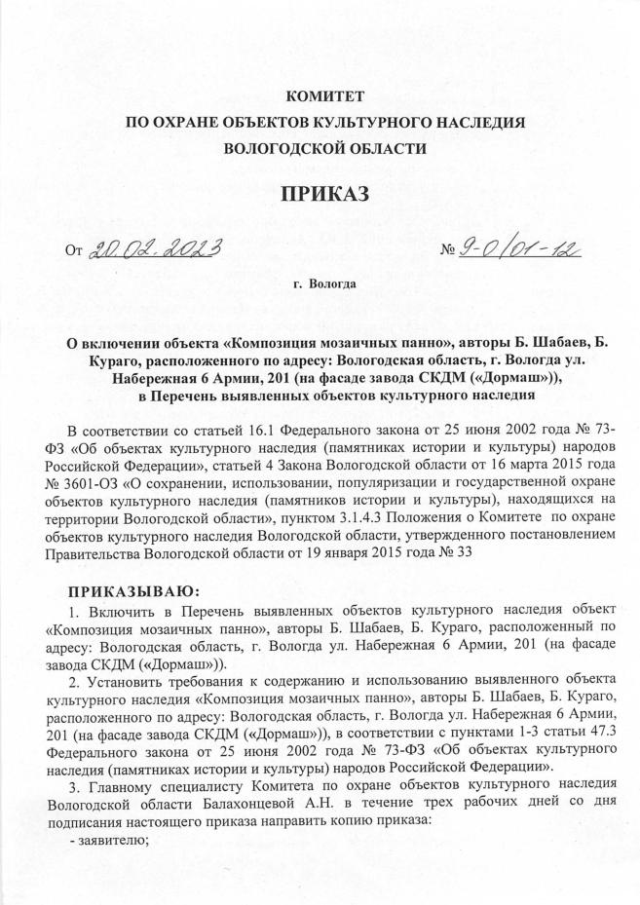 КОМИТЕТ
ПО ОХРАНЕ ОБЪЕКТОВ КУЛЬТУРНОГО НАСЛЕДИЯ
ВОЛОГОДСКОЙ ОБЛАСТИ

ПРИКАЗ

От 20.02.2023 № 9-0/01-12

г. Вологда

О включении объекта «Композиция мозаичных панно», авторы Б. Шабаев, Б. Кураго, расположенного по адресу: Вологодская область, г. Вологда ул. Набережная 6 Армии, 201 (на фасаде завода СКДМ («Дормаш»)), в Перечень выявленных объектов культурного наследия

В соответствии со статьей 16.1 Федерального закона от 25 июня 2002 года № 73-ФЗ «Об объектах культурного наследия (памятниках истории и культуры) народов Российской Федерации», статьей 4 Закона Вологодской области от 16 марта 2015 года № 3601-ОЗ «О сохранении, использовании, популяризации и государственной охране объектов культурного наследия (памятников истории и культуры), находящихся на территории Вологодской области», пунктом 3.1.4.3 Положения о Комитете по охране объектов культурного наследия Вологодской области, утвержденного постановлением Правительства Вологодской области от 19 января 2015 года № 33

ПРИКАЗЫВАЮ:

1. Включить в Перечень выявленных объектов культурного наследия объект «Композиция мозаичных панно», авторы Б. Шабаев, Б. Кураго, расположенный по адресу: Вологодская область, г. Вологда ул. Набережная 6 Армии, 201 (на фасаде завода СКДМ («Дормаш»)).

2. Установить требования к содержанию и использованию выявленного объекта культурного наследия «Композиция мозаичных панно», авторы Б. Шабаев, Б. Кураго, расположенного по адресу: Вологодская область, г. Вологда ул. Набережная 6 Армии, 201 (на фасаде завода СКДМ («Дормаш»)), в соответствии с пунктами 1-3 статьи 47.3 Федерального закона от 25 июня 2002 года № 73-ФЗ «Об объектах культурного наследия (памятниках истории и культуры) народов Российской Федерации».

3. Главному специалисту Комитета по охране объектов культурного наследия Вологодской области Балахонцевой А.Н. в течение трех рабочих дней со дня подписания настоящего приказа направить копию приказа:

- заявителю;